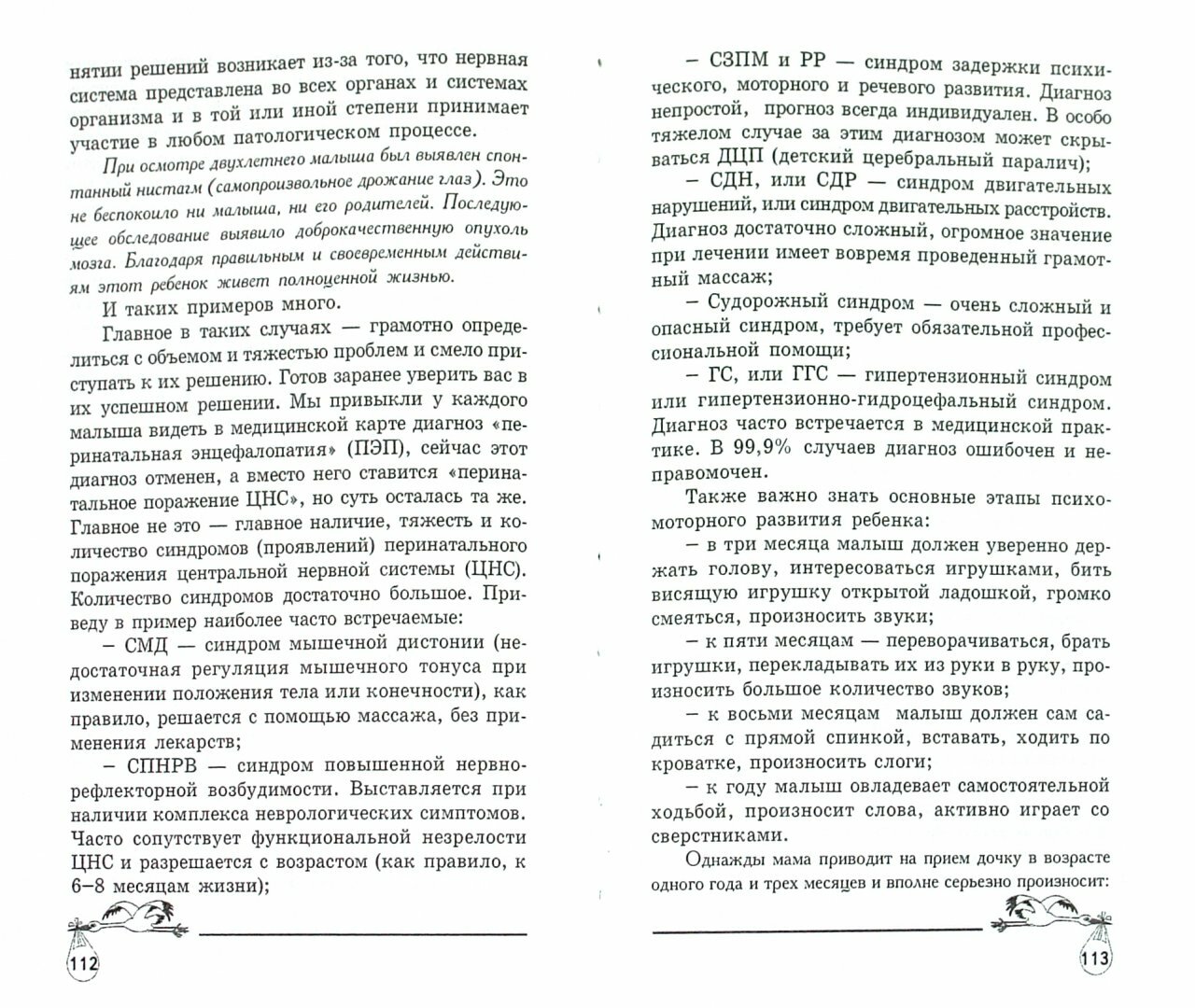 нятии решений возникает из-за того, что нервная система представлена во всех органах и системах организма и в той или иной степени принимает участие в любом патологическом процессе.

При осмотре двухлетнего малыша был выявлен спонтанный нистагм (самопроизвольное дрожание глаз). Это не беспокоило ни малыша, ни его родителей. Последующее обследование выявило доброкачественную опухоль мозга. Благодаря правильным и своевременным действиям этот ребенок живет полноценной жизнью.

И таких примеров много.

Главное в таких случаях — грамотно определиться с объемом и тяжестью проблем и смело приступать к их решению. Готов заранее уверить вас в их успешном решении. Мы привыкли у каждого малыша видеть в медицинской карте диагноз «перинатальная энцефалопатия» (ПЭП), сейчас этот диагноз отменен, а вместо него ставится «перинатальное поражение ЦНС», но суть осталась та же. Главное не это — главное наличие, тяжесть и количество синдромов (проявлений) перинатального поражения центральной нервной системы (ЦНС). Количество синдромов достаточно большое. Приведу в пример наиболее часто встречаемые:

– СМД — синдром мышечной дистонии (недостаточная регуляция мышечного тонуса при изменении положения тела или конечности), как правило, решается с помощью массажа, без применения лекарств;

– СПНРВ — синдром повышенной нервно-рефлекторной возбудимости. Выставляется при наличии комплекса неврологических симптомов. Часто сопутствует функциональной незрелости ЦНС и разрешается с возрастом (как правило, к 6–8 месяцам жизни);

112

– СЗПМ и РР — синдром задержки психического, моторного и речевого развития. Диагноз непростой, прогноз всегда индивидуален. В особо тяжелом случае за этим диагнозом может скрываться ДЦП (детский церебральный паралич);

– СДН, или СДР — синдром двигательных нарушений, или синдром двигательных расстройств. Диагноз достаточно сложный, огромное значение при лечении имеет вовремя проведенный грамотный массаж;

– Судорожный синдром — очень сложный и опасный синдром, требует обязательной профессиональной помощи;

– ГС, или ГГС — гипертензионный синдром или гипертензионно-гидроцефальный синдром. Диагноз часто встречается в медицинской практике. В 99,9% случаев диагноз ошибочен и неправомочен.

Также важно знать основные этапы психомоторного развития ребенка:

– в три месяца малыш должен уверенно держать голову, интересоваться игрушками, бить висящую игрушку открытой ладошкой, громко смеяться, произносить звуки;

– к пяти месяцам — переворачиваться, брать игрушки, перекладывать их из руки в руку, произносить большое количество звуков;

– к восьми месяцам малыш должен сам садиться с прямой спинкой, вставать, ходить по кроватке, произносить слоги;

– к году малыш овладевает самостоятельной ходьбой, произносит слова, активно играет со сверстниками.

Однажды мама приводит на прием дочку в возрасте одного года и трех месяцев и вполне серьезно произносит:

113